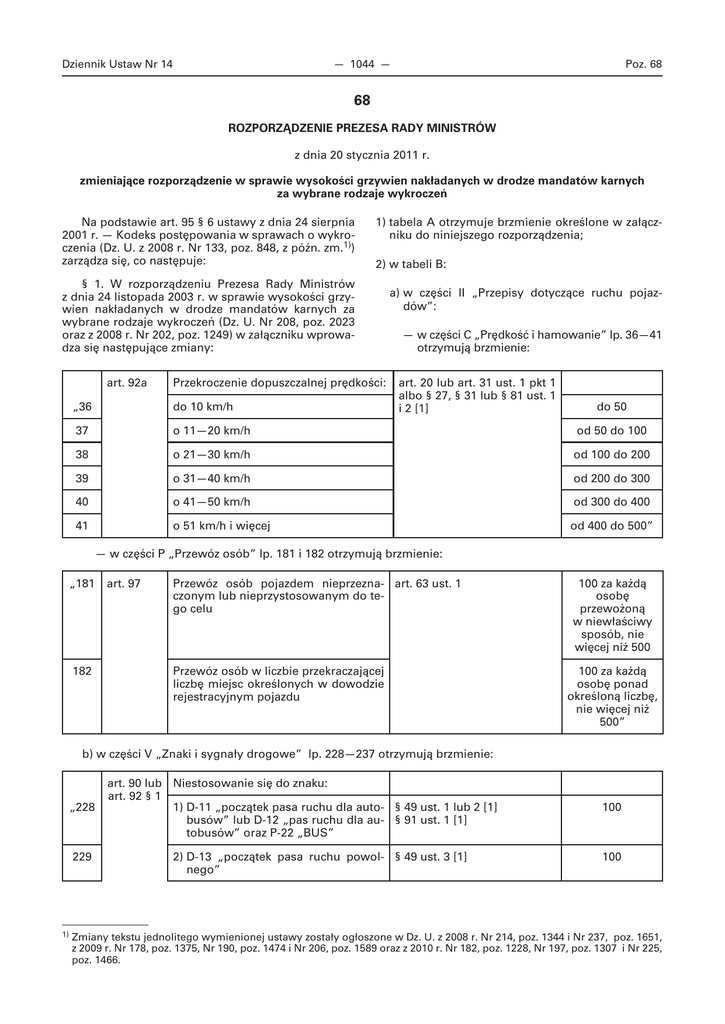 Dziennik Ustaw Nr 14 — 1044 — Poz. 68

68

ROZPORZĄDZENIE PREZESA RADY MINISTRÓW

z dnia 20 stycznia 2011 r.

zmieniające rozporządzenie w sprawie wysokości grzywien nakładanych w drodze mandatów karnych za wybrane rodzaje wykroczeń

Na podstawie art. 95 § 6 ustawy z dnia 24 sierpnia 2001 r. — Kodeks postępowania w sprawach o wykroczenia (Dz. U. z 2008 r. Nr 133, poz. 848, z późn. zm.$^{1)}$) zarządza się, co następuje:

§ 1. W rozporządzeniu Prezesa Rady Ministrów z dnia 24 listopada 2003 r. w sprawie wysokości grzywien nakładanych w drodze mandatów karnych za wybrane rodzaje wykroczeń (Dz. U. Nr 208, poz. 2023 oraz z 2008 r. Nr 202, poz. 1249) w załączniku wprowadza się następujące zmiany:

1) tabela A otrzymuje brzmienie określone w załączniku do niniejszego rozporządzenia;

2) w tabeli B:

a) w części II „Przepisy dotyczące ruchu pojazdów”:

— w części C „Prędkość i hamowanie” lp. 36—41 otrzymują brzmienie:

| | art. 92a | Przekroczenie dopuszczalnej prędkości: | art. 20 lub art. 31 ust. 1 pkt 1 albo § 27, § 31 lub § 81 ust. 1 i 2 [1] | |
|---|---|---|---|---|
| „36 | | do 10 km/h | | do 50 |
| 37 | | o 11—20 km/h | | od 50 do 100 |
| 38 | | o 21—30 km/h | | od 100 do 200 |
| 39 | | o 31—40 km/h | | od 200 do 300 |
| 40 | | o 41—50 km/h | | od 300 do 400 |
| 41 | | o 51 km/h i więcej | | od 400 do 500” |

— w części P „Przewóz osób” lp. 181 i 182 otrzymują brzmienie:

| „181 | art. 97 | Przewóz osób pojazdem nieprzeznaczonym lub nieprzystosowanym do tego celu | art. 63 ust. 1 | 100 za każdą osobę przewożoną w niewłaściwy sposób, nie więcej niż 500 |
|---|---|---|---|---|
| 182 | | Przewóz osób w liczbie przekraczającej liczbę miejsc określonych w dowodzie rejestracyjnym pojazdu | | 100 za każdą osobę ponad określoną liczbę, nie więcej niż 500” |

b) w części V „Znaki i sygnały drogowe” lp. 228—237 otrzymują brzmienie:

| | art. 90 lub art. 92 § 1 | Niestosowanie się do znaku: | | |
|---|---|---|---|---|
| „228 | | 1) D-11 „początek pasa ruchu dla autobusów” lub D-12 „pas ruchu dla autobusów” oraz P-22 „BUS” | § 49 ust. 1 lub 2 [1] § 91 ust. 1 [1] | 100 |
| 229 | | 2) D-13 „początek pasa ruchu powolnego” | § 49 ust. 3 [1] | 100 |

$^{1)}$ Zmiany tekstu jednolitego wymienionej ustawy zostały ogłoszone w Dz. U. z 2008 r. Nr 214, poz. 1344 i Nr 237, poz. 1651, z 2009 r. Nr 178, poz. 1375, Nr 190, poz. 1474 i Nr 206, poz. 1589 oraz z 2010 r. Nr 182, poz. 1228, Nr 197, poz. 1307 i Nr 225, poz. 1466.